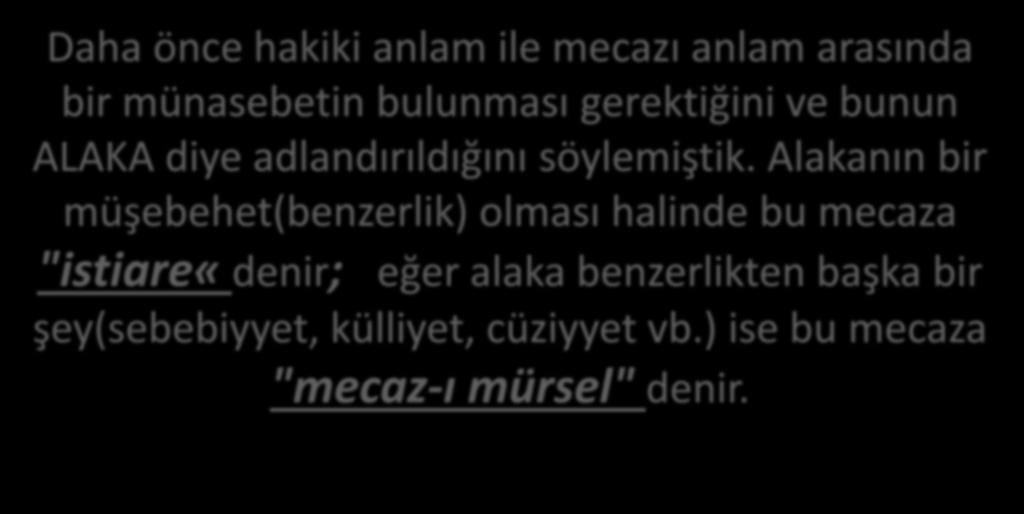 Daha önce hakiki anlam ile mecazı anlam arasında bir münasebetin bulunması gerektiğini ve bunun ALAKA diye adlandırıldığını söylemiştik. Alakanın bir müşebehet(benzerlik) olması halinde bu mecaza "istiare« denir; eğer alaka benzerlikten başka bir şey(sebebiyyet, külliyet, cüziyyet vb.) ise bu mecaza "mecaz-ı mürsel" denir.